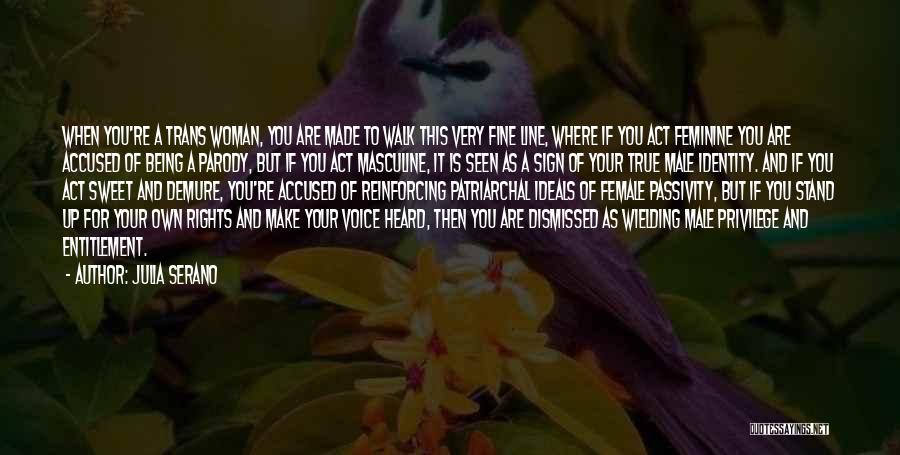 WHEN YOU'RE A TRANS WOMAN, YOU ARE MADE TO WALK THIS VERY FINE LINE, WHERE IF YOU ACT FEMININE YOU ARE ACCUSED OF BEING A PARODY, BUT IF YOU ACT MASCULINE, IT IS SEEN AS A SIGN OF YOUR TRUE MALE IDENTITY. AND IF YOU ACT SWEET AND DEMURE, YOU'RE ACCUSED OF REINFORCING PATRIARCHAL IDEALS OF FEMALE PASSIVITY, BUT IF YOU STAND UP FOR YOUR OWN RIGHTS AND MAKE YOUR VOICE HEARD, THEN YOU ARE DISMISSED AS WIELDING MALE PRIVILEGE AND ENTITLEMENT.
- AUTHOR: JULIA SERANO

QUOTESSAYINGS.NET